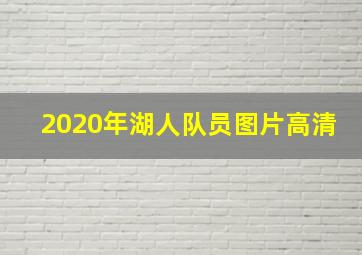 2020年湖人队员图片高清